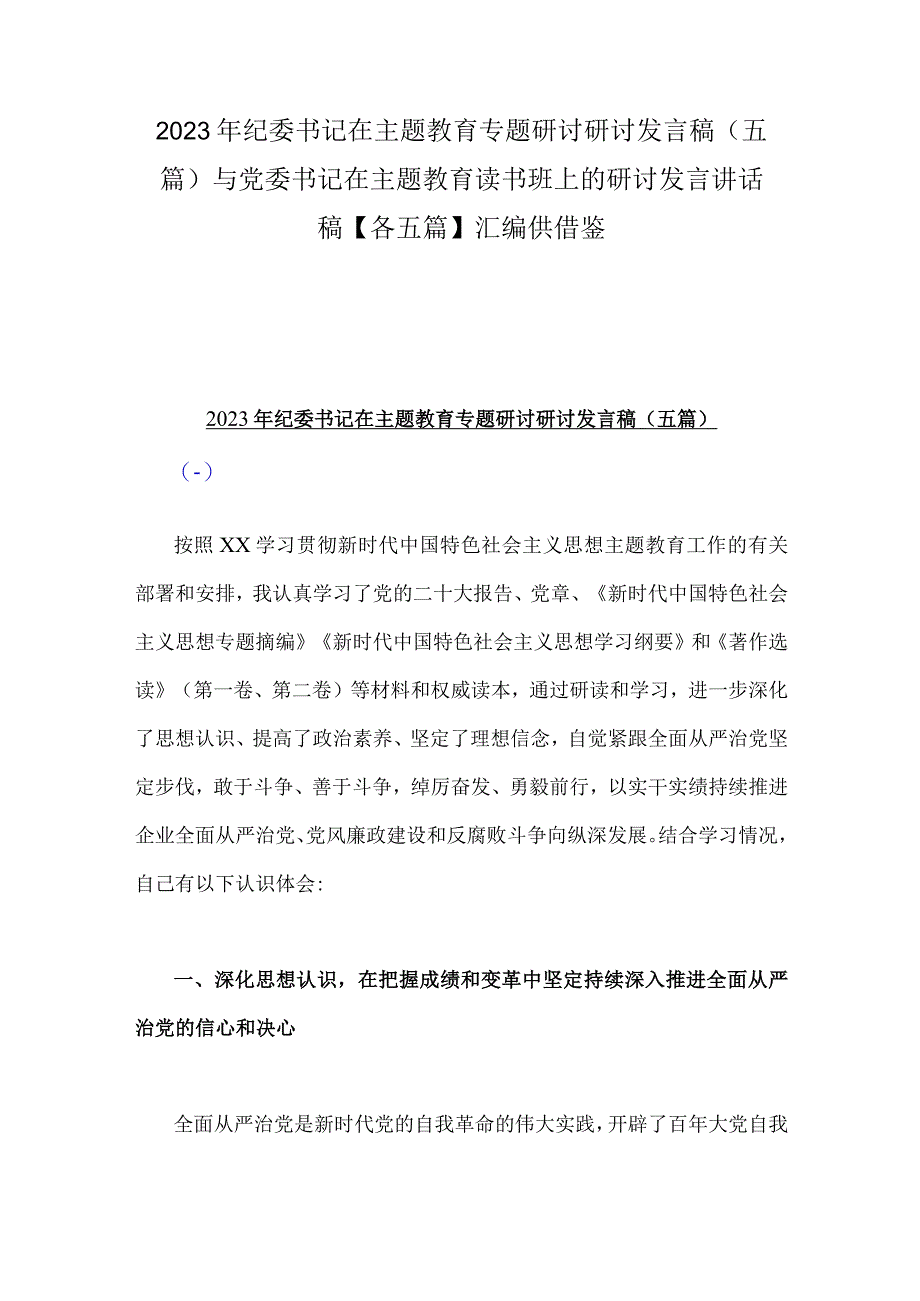 2023年纪委书记在主题教育专题研讨研讨发言稿（五篇）与党委书记在主题教育读书班上的研讨发言讲话稿【各五篇】汇编供借鉴

2023年纪委书记在主题教育专题研讨研讨发言稿（五篇）

（-）

按照XX学习贯彻新时代中国特色社会主义思想主题教育工作的有关部署和安排，我认真学习了党的二十大报告、党章、《新时代中国特色社会主义思想专题摘编》《新时代中国特色社会主义思想学习纲要》和《著作选读》（第一卷、第二卷）等材料和权威读本，通过研读和学习，进一步深化了思想认识、提高了政治素养、坚定了理想信念，自觉紧跟全面从严治党坚定步伐，敢于斗争、善于斗争，绰厉奋发、勇毅前行，以实干实绩持续推进企业全面从严治党、党风廉政建设和反腐败斗争向纵深发展。结合学习情况，自己有以下认识体会:

一、深化思想认识，在把握成绩和变革中坚定持续深入推进全面从严治党的信心和决心

全面从严治党是新时代党的自我革命的伟大实践，开辟了百年大党自我